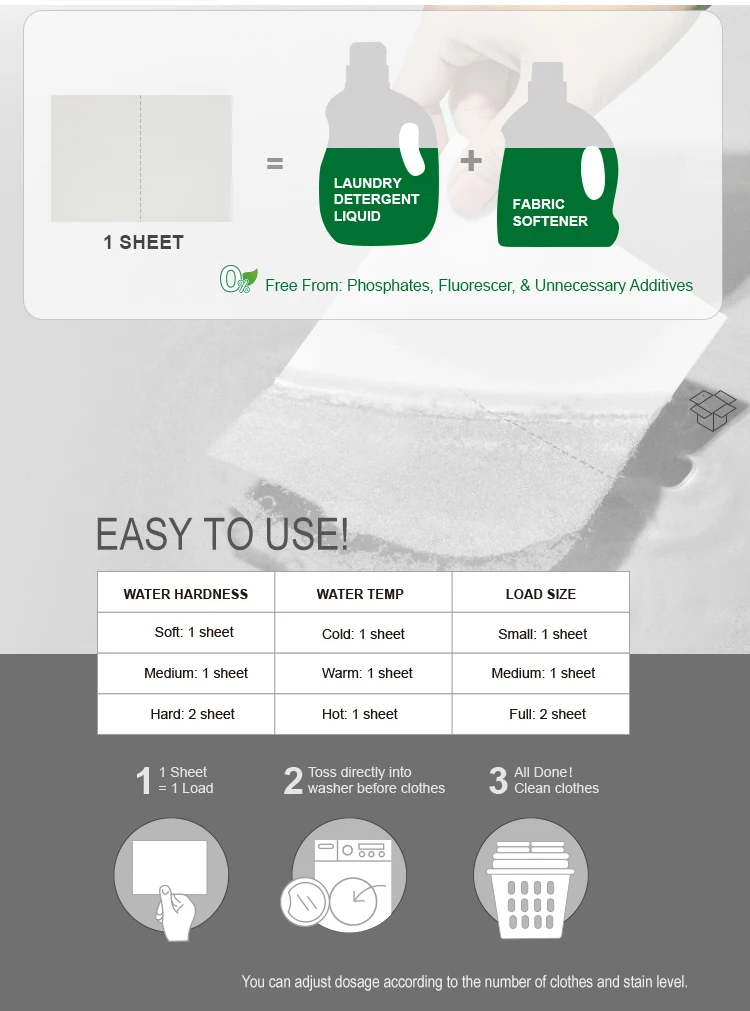 1 SHEET

=

LAUNDRY DETERGENT LIQUID

+

FABRIC SOFTENER

0% Free From: Phosphates, Fluorescer, & Unnecessary Additives

EASY TO USE!

| WATER HARDNESS | WATER TEMP | LOAD SIZE |
|---|---|---|
| Soft: 1 sheet | Cold: 1 sheet | Small: 1 sheet |
| Medium: 1 sheet | Warm: 1 sheet | Medium: 1 sheet |
| Hard: 2 sheet | Hot: 1 sheet | Full: 2 sheet |

1 1 Sheet = 1 Load

2 Toss directly into washer before clothes

3 All Done! Clean clothes

You can adjust dosage according to the number of clothes and stain level.